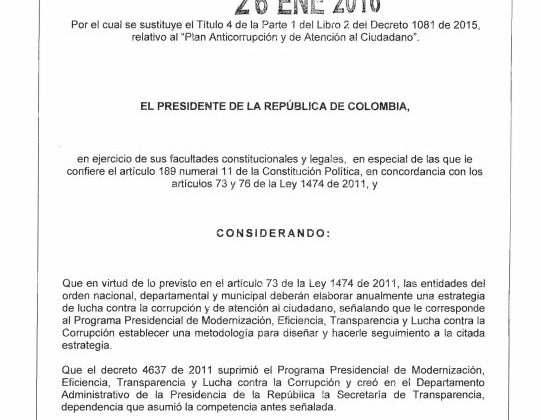 26 ENE 2016

Por el cual se sustituye el Título 4 de la Parte 1 del Libro 2 del Decreto 1081 de 2015, relativo al "Plan Anticorrupción y de Atención al Ciudadano".

EL PRESIDENTE DE LA REPÚBLICA DE COLOMBIA,

en ejercicio de sus facultades constitucionales y legales, en especial de las que le confiere el artículo 189 numeral 11 de la Constitución Política, en concordancia con los artículos 73 y 76 de la Ley 1474 de 2011, y

CONSIDERANDO:

Que en virtud de lo previsto en el artículo 73 de la Ley 1474 de 2011, las entidades del orden nacional, departamental y municipal deberán elaborar anualmente una estrategia de lucha contra la corrupción y de atención al ciudadano, señalando que le corresponde al Programa Presidencial de Modernización, Eficiencia, Transparencia y Lucha contra la Corrupción establecer una metodología para diseñar y hacerle seguimiento a la citada estrategia.

Que el decreto 4637 de 2011 suprimió el Programa Presidencial de Modernización, Eficiencia, Transparencia y Lucha contra la Corrupción y creó en el Departamento Administrativo de la Presidencia de la República la Secretaría de Transparencia, dependencia que asumió la competencia antes señalada.